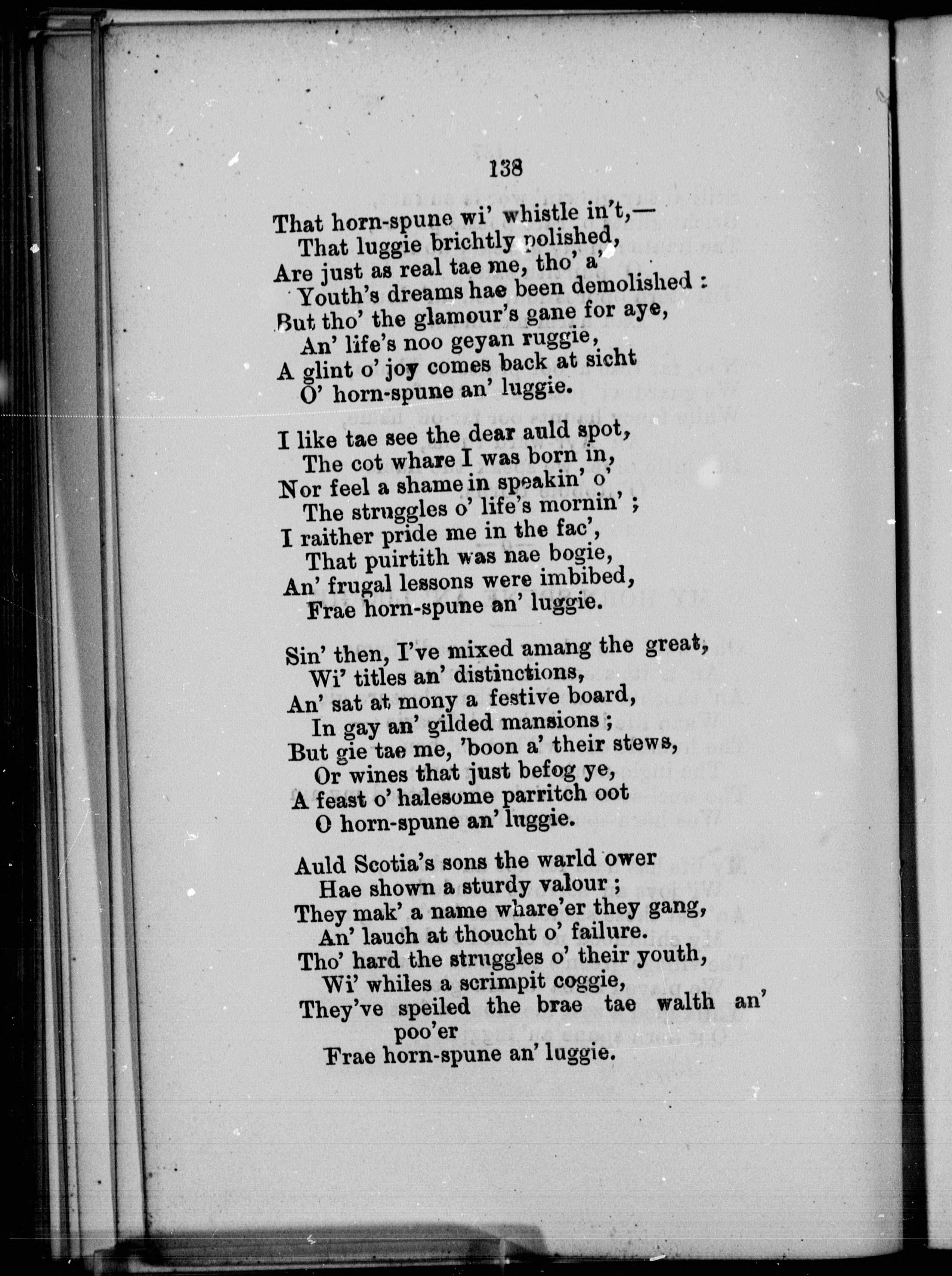 138

That horn-spune wi' whistle in't,—
That luggie brichtly polished,
Are just as real tae me, tho' a'
Youth's dreams hae been demolished :
But tho' the glamour's gane for aye,
An' life's noo geyan ruggie,
A glint o' joy comes back at sicht
O' horn-spune an' luggie.

I like tae see the dear auld spot,
The cot whare I was born in,
Nor feel a shame in speakin' o'
The struggles o' life's mornin' ;
I raither pride me in the fac',
That puirtith was nae bogie,
An' frugal lessons were imbibed,
Frae horn-spune an' luggie.

Sin' then, I've mixed amang the great,
Wi' titles an' distinctions,
An' sat at mony a festive board,
In gay an' gilded mansions ;
But gie tae me, 'boon a' their stews,
Or wines that just befog ye,
A feast o' halesome parritch oot
O horn-spune an' luggie.

Auld Scotia's sons the warld ower
Hae shown a sturdy valour ;
They mak' a name whare'er they gang,
An' lauch at thoucht o' failure.
Tho' hard the struggles o' their youth,
Wi' whiles a scrimpit coggie,
They've speiled the brae tae walth an' poo'er
Frae horn-spune an' luggie.